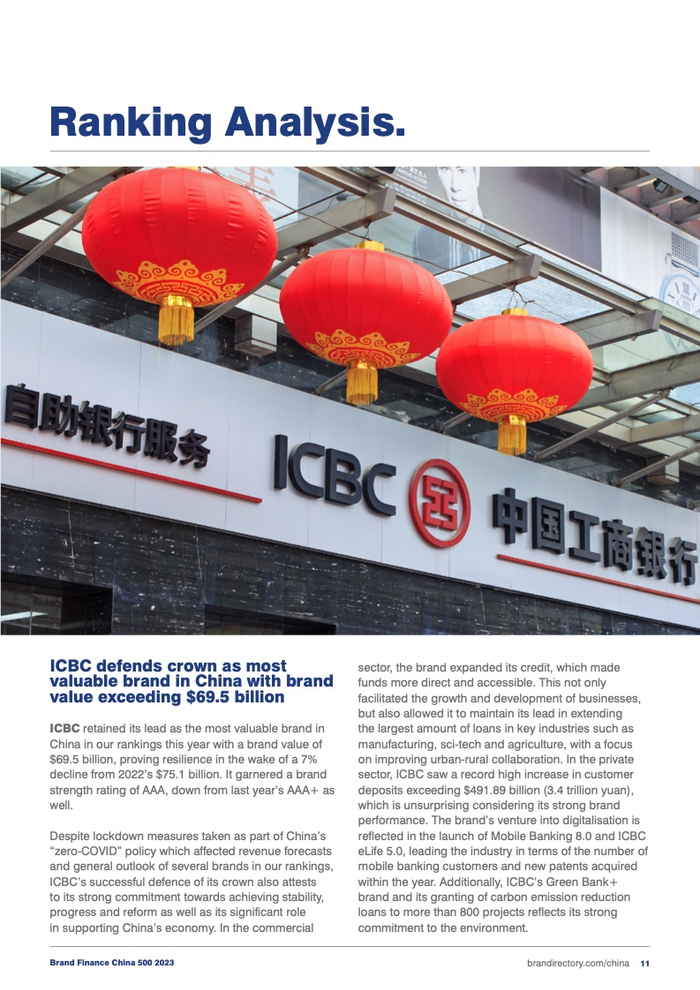 Ranking Analysis.

自助银行服务

ICBC 中国工商银行

ICBC defends crown as most valuable brand in China with brand value exceeding $69.5 billion

ICBC retained its lead as the most valuable brand in China in our rankings this year with a brand value of $69.5 billion, proving resilience in the wake of a 7% decline from 2022's $75.1 billion. It garnered a brand strength rating of AAA, down from last year's AAA+ as well.

Despite lockdown measures taken as part of China's "zero-COVID" policy which affected revenue forecasts and general outlook of several brands in our rankings, ICBC's successful defence of its crown also attests to its strong commitment towards achieving stability, progress and reform as well as its significant role in supporting China's economy. In the commercial sector, the brand expanded its credit, which made funds more direct and accessible. This not only facilitated the growth and development of businesses, but also allowed it to maintain its lead in extending the largest amount of loans in key industries such as manufacturing, sci-tech and agriculture, with a focus on improving urban-rural collaboration. In the private sector, ICBC saw a record high increase in customer deposits exceeding $491.89 billion (3.4 trillion yuan), which is unsurprising considering its strong brand performance. The brand's venture into digitalisation is reflected in the launch of Mobile Banking 8.0 and ICBC eLife 5.0, leading the industry in terms of the number of mobile banking customers and new patents acquired within the year. Additionally, ICBC's Green Bank+ brand and its granting of carbon emission reduction loans to more than 800 projects reflects its strong commitment to the environment.

Brand Finance China 500 2023

brandirectory.com/china 11